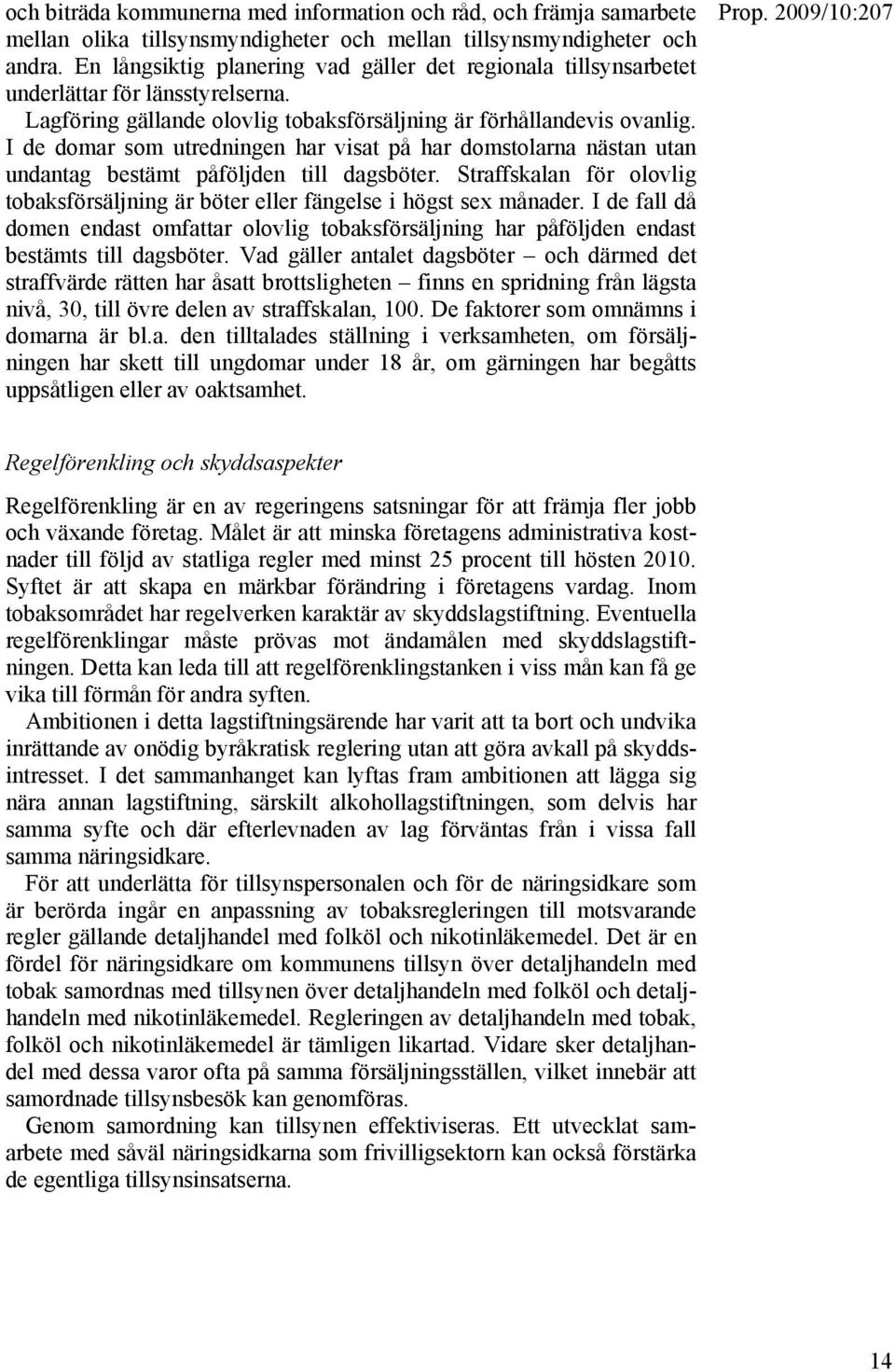 Prop. 2009/10:207

och biträda kommunerna med information och råd, och främja samarbete mellan olika tillsynsmyndigheter och mellan tillsynsmyndigheter och andra. En långsiktig planering vad gäller det regionala tillsynsarbetet underlättar för länsstyrelserna.

Lagföring gällande olovlig tobaksförsäljning är förhållandevis ovanlig. I de domar som utredningen har visat på har domstolarna nästan utan undantag bestämt påföljden till dagsböter. Straffskalan för olovlig tobaksförsäljning är böter eller fängelse i högst sex månader. I de fall då domen endast omfattar olovlig tobaksförsäljning har påföljden endast bestämts till dagsböter. Vad gäller antalet dagsböter – och därmed det straffvärde rätten har åsatt brottsligheten – finns en spridning från lägsta nivå, 30, till övre delen av straffskalan, 100. De faktorer som omnämns i domarna är bl.a. den tilltalades ställning i verksamheten, om försäljningen har skett till ungdomar under 18 år, om gärningen har begåtts uppsåtligen eller av oaktsamhet.

Regelförenkling och skyddsaspekter

Regelförenkling är en av regeringens satsningar för att främja fler jobb och växande företag. Målet är att minska företagens administrativa kostnader till följd av statliga regler med minst 25 procent till hösten 2010. Syftet är att skapa en märkbar förändring i företagens vardag. Inom tobaksområdet har regelverken karaktär av skyddslagstiftning. Eventuella regelförenklingar måste prövas mot ändamålen med skyddslagstiftningen. Detta kan leda till att regelförenklingstanken i viss mån kan få ge vika till förmån för andra syften.

Ambitionen i detta lagstiftningsärende har varit att ta bort och undvika inrättande av onödig byråkratisk reglering utan att göra avkall på skyddsintresset. I det sammanhanget kan lyftas fram ambitionen att lägga sig nära annan lagstiftning, särskilt alkohollagstiftningen, som delvis har samma syfte och där efterlevnaden av lag förväntas från i vissa fall samma näringsidkare.

För att underlätta för tillsynspersonalen och för de näringsidkare som är berörda ingår en anpassning av tobaksregleringen till motsvarande regler gällande detaljhandel med folköl och nikotinläkemedel. Det är en fördel för näringsidkare om kommunens tillsyn över detaljhandeln med tobak samordnas med tillsynen över detaljhandeln med folköl och detaljhandeln med nikotinläkemedel. Regleringen av detaljhandeln med tobak, folköl och nikotinläkemedel är tämligen likartad. Vidare sker detaljhandel med dessa varor ofta på samma försäljningsställen, vilket innebär att samordnade tillsynsbesök kan genomföras.

Genom samordning kan tillsynen effektiviseras. Ett utvecklat samarbete med såväl näringsidkarna som frivilligsektorn kan också förstärka de egentliga tillsynsinsatserna.

14